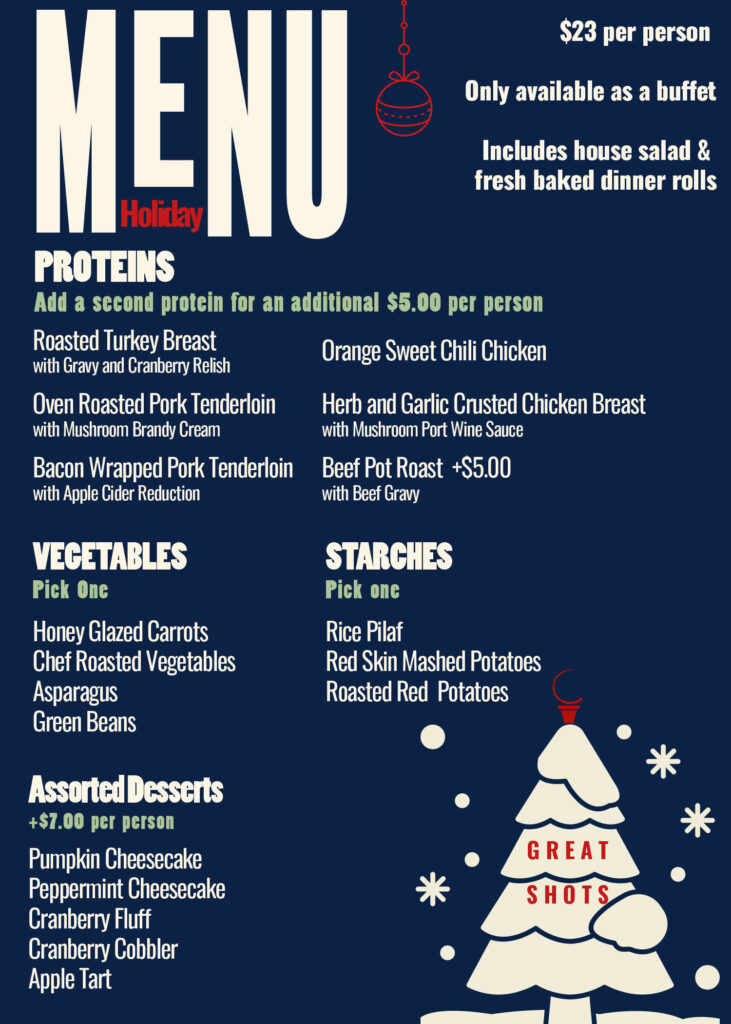 MENU
Holiday

$23 per person

Only available as a buffet

Includes house salad & fresh baked dinner rolls

PROTEINS

Add a second protein for an additional $5.00 per person

Roasted Turkey Breast
with Gravy and Cranberry Relish

Oven Roasted Pork Tenderloin
with Mushroom Brandy Cream

Bacon Wrapped Pork Tenderloin
with Apple Cider Reduction

Orange Sweet Chili Chicken

Herb and Garlic Crusted Chicken Breast
with Mushroom Port Wine Sauce

Beef Pot Roast +$5.00
with Beef Gravy

VEGETABLES
Pick One

Honey Glazed Carrots
Chef Roasted Vegetables
Asparagus
Green Beans

STARCHES
Pick one

Rice Pilaf
Red Skin Mashed Potatoes
Roasted Red Potatoes

Assorted Desserts
+$7.00 per person

Pumpkin Cheesecake
Peppermint Cheesecake
Cranberry Fluff
Cranberry Cobbler
Apple Tart

GREAT
SHOTS